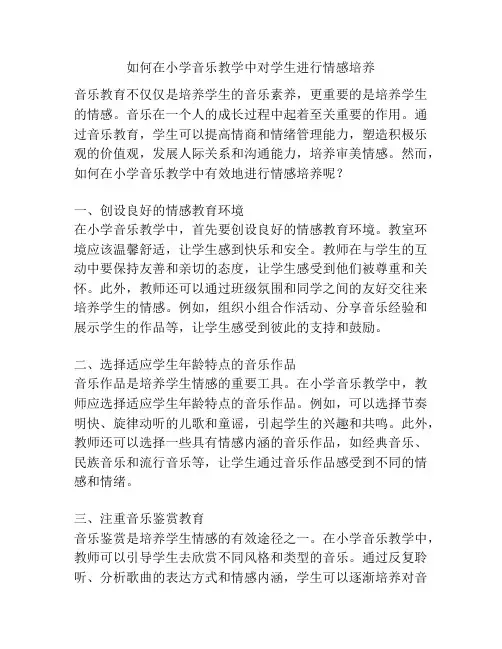 如何在小学音乐教学中对学生进行情感培养

音乐教育不仅仅是培养学生的音乐素养，更重要的是培养学生的情感。音乐在一个人的成长过程中起着至关重要的作用。通过音乐教育，学生可以提高情商和情绪管理能力，塑造积极乐观的价值观，发展人际关系和沟通能力，培养审美情感。然而，如何在小学音乐教学中有效地进行情感培养呢？

一、创设良好的情感教育环境
在小学音乐教学中，首先要创设良好的情感教育环境。教室环境应该温馨舒适，让学生感到快乐和安全。教师在与学生的互动中要保持友善和亲切的态度，让学生感受到他们被尊重和关怀。此外，教师还可以通过班级氛围和同学之间的友好交往来培养学生的情感。例如，组织小组合作活动、分享音乐经验和展示学生的作品等，让学生感受到彼此的支持和鼓励。

二、选择适应学生年龄特点的音乐作品
音乐作品是培养学生情感的重要工具。在小学音乐教学中，教师应选择适应学生年龄特点的音乐作品。例如，可以选择节奏明快、旋律动听的儿歌和童谣，引起学生的兴趣和共鸣。此外，教师还可以选择一些具有情感内涵的音乐作品，如经典音乐、民族音乐和流行音乐等，让学生通过音乐作品感受到不同的情感和情绪。

三、注重音乐鉴赏教育
音乐鉴赏是培养学生情感的有效途径之一。在小学音乐教学中，教师可以引导学生去欣赏不同风格和类型的音乐。通过反复聆听、分析歌曲的表达方式和情感内涵，学生可以逐渐培养对音